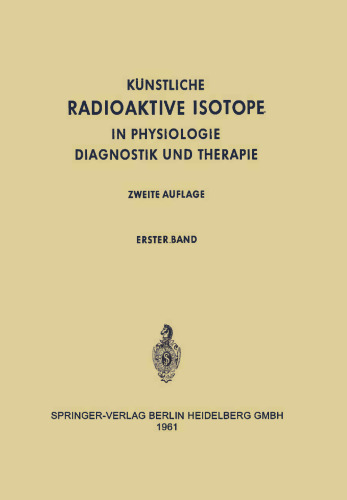 KÜNSTLICHE
RADIOAKTIVE ISOTOPE
IN PHYSIOLOGIE
DIAGNOSTIK UND THERAPIE

ZWEITE AUFLAGE

ERSTER BAND

S

SPRINGER-VERLAG BERLIN HEIDELBERG GMBH
1961